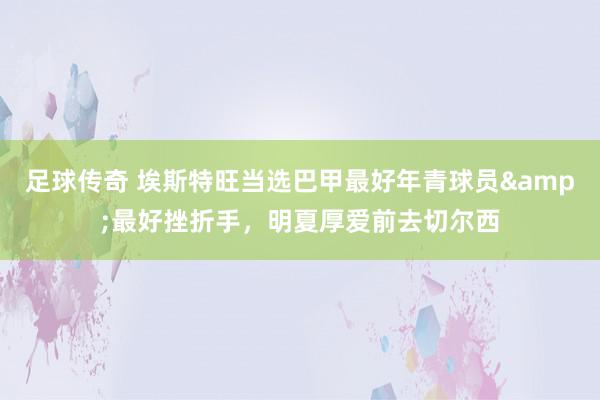 足球传奇 埃斯特旺当选巴甲最好年青球员&amp;最好挫折手，明夏厚爱前去切尔西